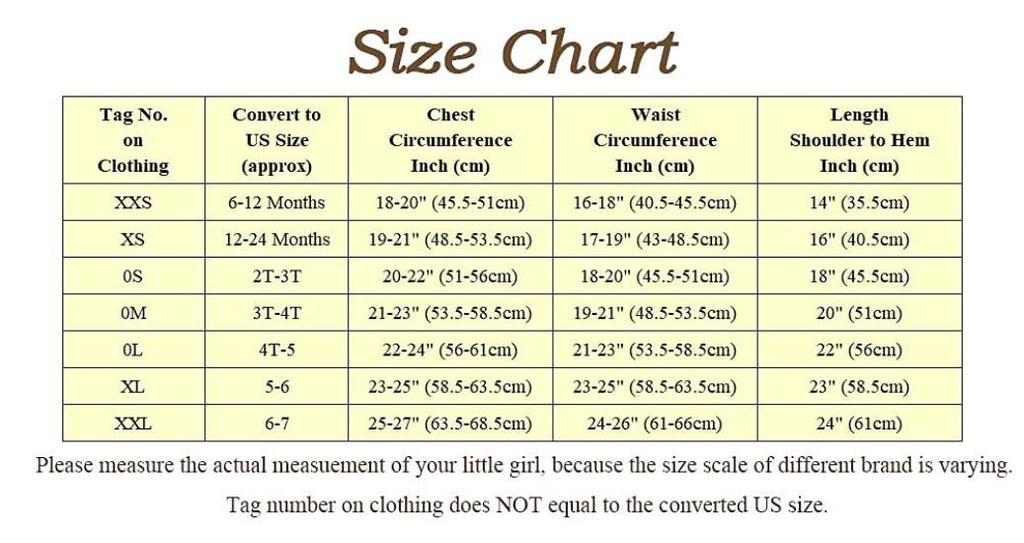 Size Chart

| Tag No. on Clothing | Convert to US Size (approx) | Chest Circumference Inch (cm) | Waist Circumference Inch (cm) | Length Shoulder to Hem Inch (cm) |
|---|---|---|---|---|
| XXS | 6-12 Months | 18-20" (45.5-51cm) | 16-18" (40.5-45.5cm) | 14" (35.5cm) |
| XS | 12-24 Months | 19-21" (48.5-53.5cm) | 17-19" (43-48.5cm) | 16" (40.5cm) |
| 0S | 2T-3T | 20-22" (51-56cm) | 18-20" (45.5-51cm) | 18" (45.5cm) |
| 0M | 3T-4T | 21-23" (53.5-58.5cm) | 19-21" (48.5-53.5cm) | 20" (51cm) |
| 0L | 4T-5 | 22-24" (56-61cm) | 21-23" (53.5-58.5cm) | 22" (56cm) |
| XL | 5-6 | 23-25" (58.5-63.5cm) | 23-25" (58.5-63.5cm) | 23" (58.5cm) |
| XXL | 6-7 | 25-27" (63.5-68.5cm) | 24-26" (61-66cm) | 24" (61cm) |

Please measure the actual measuement of your little girl, because the size scale of different brand is varying.

Tag number on clothing does NOT equal to the converted US size.